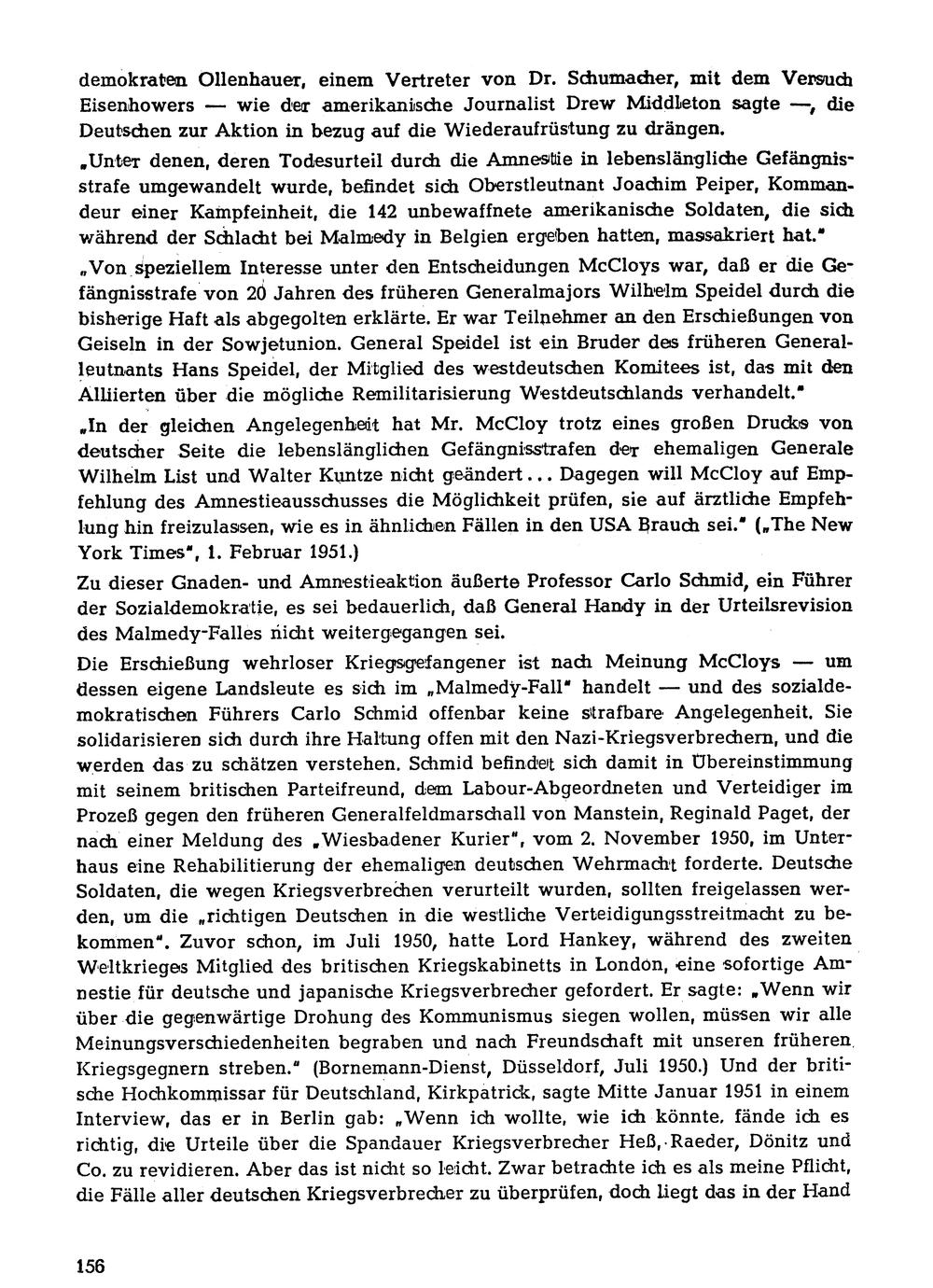 demokraten Ollenhauer, einem Vertreter von Dr. Schumacher, mit dem Versuch Eisenhowers — wie der amerikanische Journalist Drew Middleton sagte —, die Deutschen zur Aktion in bezug auf die Wiederaufrüstung zu drängen.

„Unter denen, deren Todesurteil durch die Amnestie in lebenslängliche Gefängnisstrafe umgewandelt wurde, befindet sich Oberstleutnant Joachim Peiper, Kommandeur einer Kampfeinheit, die 142 unbewaffnete amerikanische Soldaten, die sich während der Schlacht bei Malmedy in Belgien ergeben hatten, massakriert hat."

„Von speziellem Interesse unter den Entscheidungen McCloys war, daß er die Gefängnisstrafe von 20 Jahren des früheren Generalmajors Wilhelm Speidel durch die bisherige Haft als abgegolten erklärte. Er war Teilnehmer an den Erschießungen von Geiseln in der Sowjetunion. General Speidel ist ein Bruder des früheren Generalleutnants Hans Speidel, der Mitglied des westdeutschen Komitees ist, das mit den Alliierten über die mögliche Remilitarisierung Westdeutschlands verhandelt."

„In der gleichen Angelegenheit hat Mr. McCloy trotz eines großen Drucks von deutscher Seite die lebenslänglichen Gefängnisstrafen der ehemaligen Generale Wilhelm List und Walter Kuntze nicht geändert... Dagegen will McCloy auf Empfehlung des Amnestieausschusses die Möglichkeit prüfen, sie auf ärztliche Empfehlung hin freizulassen, wie es in ähnlichen Fällen in den USA Brauch sei." („The New York Times", 1. Februar 1951.)

Zu dieser Gnaden- und Amnestieaktion äußerte Professor Carlo Schmid, ein Führer der Sozialdemokratie, es sei bedauerlich, daß General Handy in der Urteilsrevision des Malmedy-Falles nicht weitergegangen sei.

Die Erschießung wehrloser Kriegsgefangener ist nach Meinung McCloys — um dessen eigene Landsleute es sich im „Malmedy-Fall" handelt — und des sozialdemokratischen Führers Carlo Schmid offenbar keine strafbare Angelegenheit. Sie solidarisieren sich durch ihre Haltung offen mit den Nazi-Kriegsverbrechern, und die werden das zu schätzen verstehen. Schmid befindet sich damit in Übereinstimmung mit seinem britischen Parteifreund, dem Labour-Abgeordneten und Verteidiger im Prozeß gegen den früheren Generalfeldmarschall von Manstein, Reginald Paget, der nach einer Meldung des „Wiesbadener Kurier", vom 2. November 1950, im Unterhaus eine Rehabilitierung der ehemaligen deutschen Wehrmacht forderte. Deutsche Soldaten, die wegen Kriegsverbrechen verurteilt wurden, sollten freigelassen werden, um die „richtigen Deutschen in die westliche Verteidigungsstreitmacht zu bekommen". Zuvor schon, im Juli 1950, hatte Lord Hankey, während des zweiten Weltkrieges Mitglied des britischen Kriegskabinetts in London, eine sofortige Amnestie für deutsche und japanische Kriegsverbrecher gefordert. Er sagte: „Wenn wir über die gegenwärtige Drohung des Kommunismus siegen wollen, müssen wir alle Meinungsverschiedenheiten begraben und nach Freundschaft mit unseren früheren Kriegsgegnern streben." (Bornemann-Dienst, Düsseldorf, Juli 1950.) Und der britische Hochkommissar für Deutschland, Kirkpatrick, sagte Mitte Januar 1951 in einem Interview, das er in Berlin gab: „Wenn ich wollte, wie ich könnte, fände ich es richtig, die Urteile über die Spandauer Kriegsverbrecher Heß, Raeder, Dönitz und Co. zu revidieren. Aber das ist nicht so leicht. Zwar betrachte ich es als meine Pflicht, die Fälle aller deutschen Kriegsverbrecher zu überprüfen, doch liegt das in der Hand

156